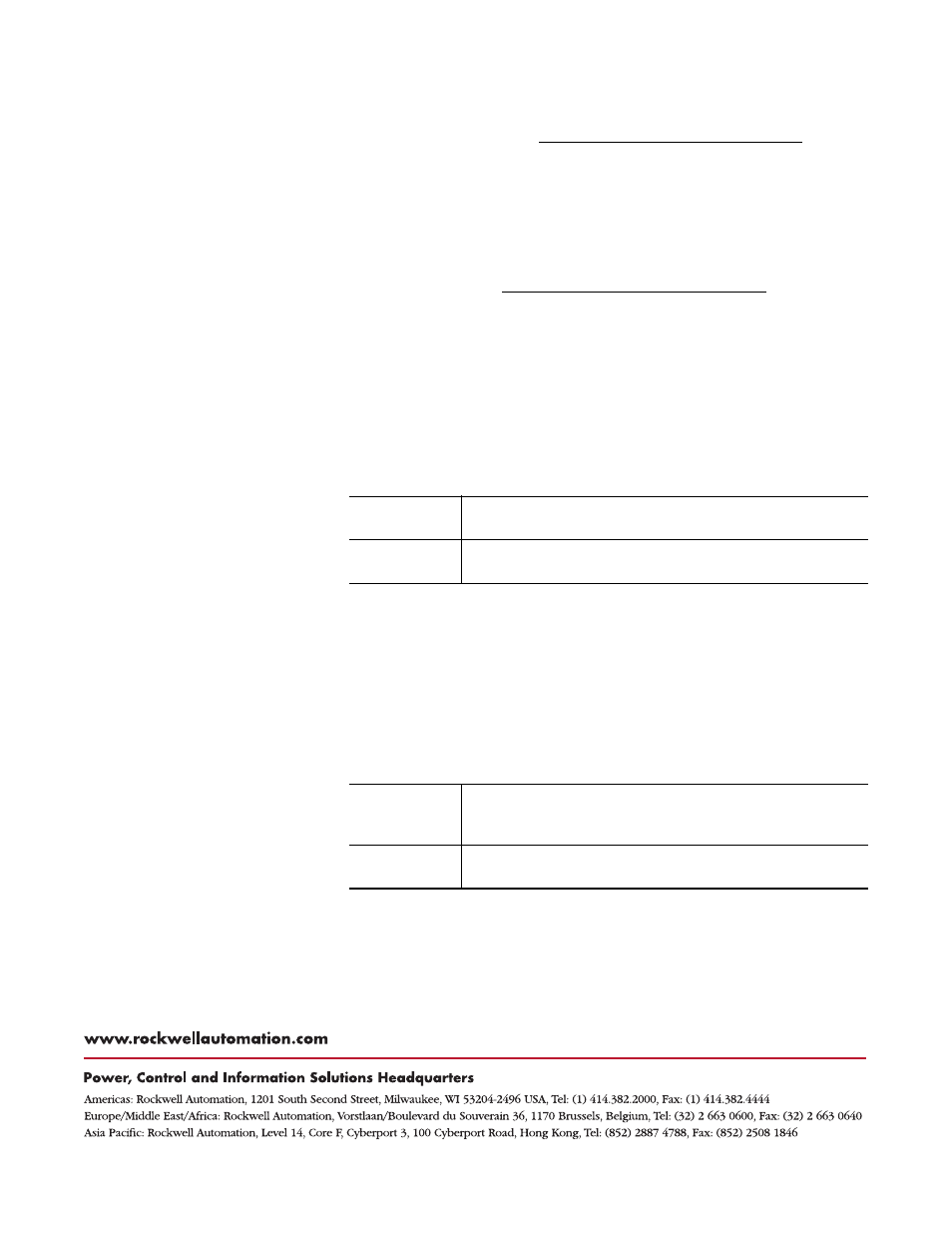 www.rockwellautomation.com

Power, Control and Information Solutions Headquarters

Americas: Rockwell Automation, 1201 South Second Street, Milwaukee, WI 53204-2496 USA, Tel: (1) 414.382.2000, Fax: (1) 414.382.4444
Europe/Middle East/Africa: Rockwell Automation, Vorstlaan/Boulevard du Souverain 36, 1170 Brussels, Belgium, Tel: (32) 2 663 0600, Fax: (32) 2 663 0640
Asia Pacific: Rockwell Automation, Level 14, Core F, Cyberport 3, 100 Cyberport Road, Hong Kong, Tel: (852) 2887 4788, Fax: (852) 2508 1846